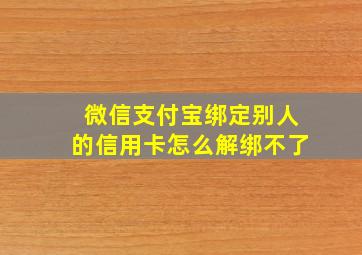 微信支付宝绑定别人的信用卡怎么解绑不了